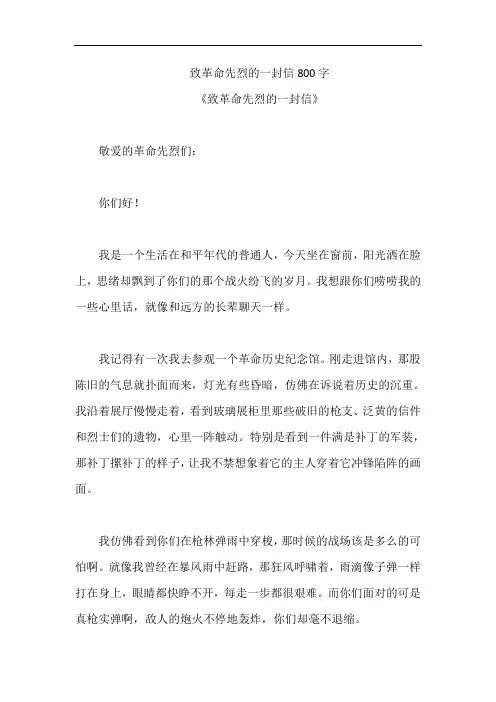 致革命先烈的一封信 800 字

《致革命先烈的一封信》

敬爱的革命先烈们：

你们好！

我是一个生活在和平年代的普通人，今天坐在窗前，阳光洒在脸上，思绪却飘到了你们的那个战火纷飞的岁月。我想跟你们唠唠我的一些心里话，就像和远方的长辈聊天一样。

我记得有一次我去参观一个革命历史纪念馆。刚走进馆内，那股陈旧的气息就扑面而来，灯光有些昏暗，仿佛在诉说着历史的沉重。我沿着展厅慢慢走着，看到玻璃展柜里那些破旧的枪支、泛黄的信件和烈士们的遗物，心里一阵触动。特别是看到一件满是补丁的军装，那补丁摞补丁的样子，让我不禁想象着它的主人穿着它冲锋陷阵的画面。

我仿佛看到你们在枪林弹雨中穿梭，那时候的战场该是多么的可怕啊。就像我曾经在暴风雨中赶路，那狂风呼啸着，雨滴像子弹一样打在身上，眼睛都快睁不开，每走一步都很艰难。而你们面对的可是真枪实弹啊，敌人的炮火不停地轰炸，你们却毫不退缩。